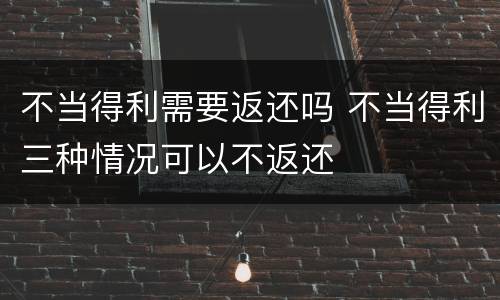 不当得利需要返还吗 不当得利三种情况可以不返还